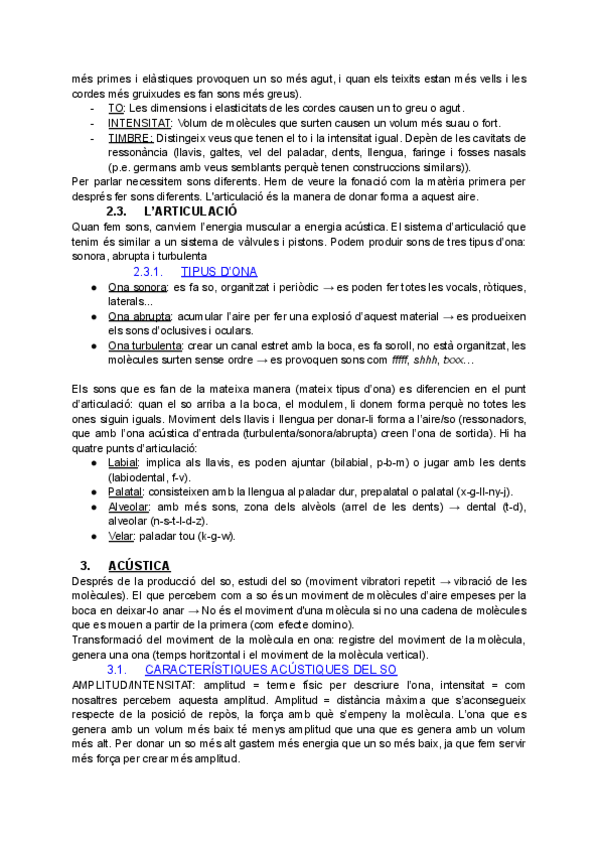 més primes i elàstiques provoquen un so més agut, i quan els teixits estan més vells i les cordes més gruixudes es fan sons més greus).
- TO: Les dimensions i elasticitats de les cordes causen un to greu o agut.
- INTENSITAT: Volum de molècules que surten causen un volum més suau o fort.
- TIMBRE: Distingeix veus que tenen el to i la intensitat igual. Depèn de les cavitats de ressonància (llavis, galtes, vel del paladar, dents, llengua, faringe i fosses nasals (p.e. germans amb veus semblants perquè tenen construccions similars)).
Per parlar necessitem sons diferents. Hem de veure la fonació com la matèria primera per després fer sons diferents. L'articulació és la manera de donar forma a aquest aire.

2.3. L'ARTICULACIÓ
Quan fem sons, canviem l'energia muscular a energia acústica. El sistema d'articulació que tenim és similar a un sistema de vàlvules i pistons. Podem produir sons de tres tipus d'ona: sonora, abrupta i turbulenta

2.3.1. TIPUS D'ONA
● Ona sonora: es fa so, organitzat i periòdic → es poden fer totes les vocals, ròtiques, laterals...
● Ona abrupta: acumular l'aire per fer una explosió d'aquest material → es produeixen els sons d'oclusives i oculars.
● Ona turbulenta: crear un canal estret amb la boca, es fa soroll, no està organitzat, les molècules surten sense ordre → es provoquen sons com fffff, shhh, txxx...

Els sons que es fan de la mateixa manera (mateix tipus d'ona) es diferencien en el punt d'articulació: quan el so arriba a la boca, el modulem, li donem forma perquè no totes les ones siguin iguals. Moviment dels llavis i llengua per donar-li forma a l'aire/so (ressonadors, que amb l'ona acústica d'entrada (turbulenta/sonora/abrupta) creen l'ona de sortida). Hi ha quatre punts d'articulació:
● Labial: implica als llavis, es poden ajuntar (bilabial, p-b-m) o jugar amb les dents (labiodental, f-v).
● Palatal: consisteixen amb la llengua al paladar dur, prepalatal o palatal (x-g-ll-ny-j).
● Alveolar: amb més sons, zona dels alvèols (arrel de les dents) → dental (t-d), alveolar (n-s-t-l-d-z).
● Velar: paladar tou (k-g-w).

3. ACÚSTICA
Després de la producció del so, estudi del so (moviment vibratori repetit → vibració de les molècules). El que percebem com a so és un moviment de molècules d'aire empeses per la boca en deixar-lo anar → No és el moviment d'una molècula si no una cadena de molècules que es mouen a partir de la primera (com efecte domino).
Transformació del moviment de la molècula en ona: registre del moviment de la molècula, genera una ona (temps horitzontal i el moviment de la molècula vertical).

3.1. CARACTERÍSTIQUES ACÚSTIQUES DEL SO
AMPLITUD/INTENSITAT: amplitud = terme físic per descriure l'ona, intensitat = com nosaltres percebem aquesta amplitud. Amplitud = distància màxima que s'aconsegueix respecte de la posició de repòs, la força amb què s'empeny la molècula. L'ona que es genera amb un volum més baix té menys amplitud que una que es genera amb un volum més alt. Per donar un so més alt gastem més energia que un so més baix, ja que fem servir més força per crear més amplitud.